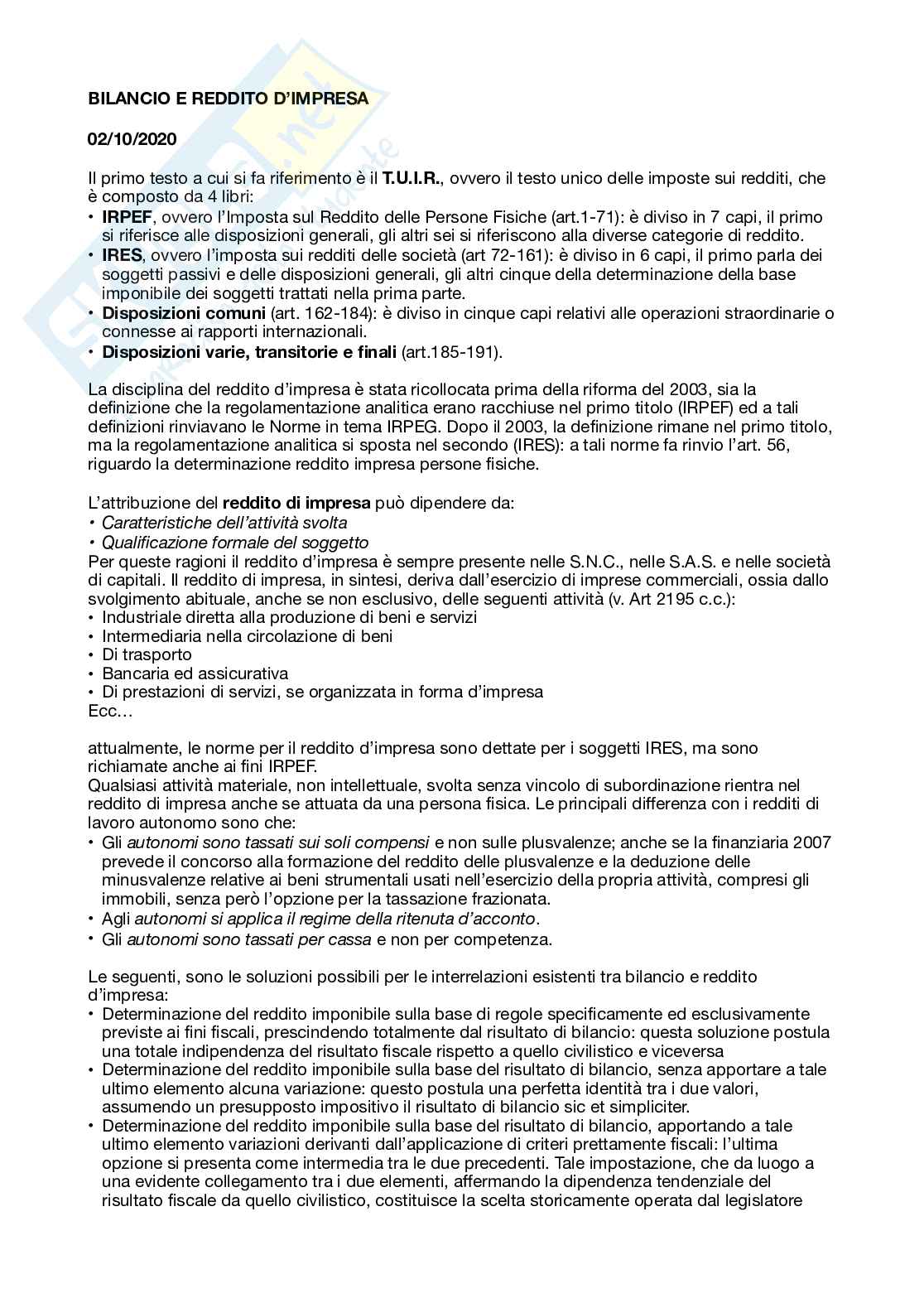 BILANCIO E REDDITO D'IMPRESA

02/10/2020

Il primo testo a cui si fa riferimento è il T.U.I.R., ovvero il testo unico delle imposte sui redditi, che è composto da 4 libri:
• IRPEF, ovvero l'Imposta sul Reddito delle Persone Fisiche (art.1-71): è diviso in 7 capi, il primo si riferisce alle disposizioni generali, gli altri sei si riferiscono alla diverse categorie di reddito.
• IRES, ovvero l'imposta sui redditi delle società (art 72-161): è diviso in 6 capi, il primo parla dei soggetti passivi e delle disposizioni generali, gli altri cinque della determinazione della base imponibile dei soggetti trattati nella prima parte.
• Disposizioni comuni (art. 162-184): è diviso in cinque capi relativi alle operazioni straordinarie o connesse ai rapporti internazionali.
• Disposizioni varie, transitorie e finali (art.185-191).

La disciplina del reddito d'impresa è stata ricollocata prima della riforma del 2003, sia la definizione che la regolamentazione analitica erano racchiuse nel primo titolo (IRPEF) ed a tali definizioni rinviavano le Norme in tema IRPEG. Dopo il 2003, la definizione rimane nel primo titolo, ma la regolamentazione analitica si sposta nel secondo (IRES): a tali norme fa rinvio l'art. 56, riguardo la determinazione reddito impresa persone fisiche.

L'attribuzione del reddito di impresa può dipendere da:
• Caratteristiche dell'attività svolta
• Qualificazione formale del soggetto
Per queste ragioni il reddito d'impresa è sempre presente nelle S.N.C., nelle S.A.S. e nelle società di capitali. Il reddito di impresa, in sintesi, deriva dall'esercizio di imprese commerciali, ossia dallo svolgimento abituale, anche se non esclusivo, delle seguenti attività (v. Art 2195 c.c.):
• Industriale diretta alla produzione di beni e servizi
• Intermediaria nella circolazione di beni
• Di trasporto
• Bancaria ed assicurativa
• Di prestazioni di servizi, se organizzata in forma d'impresa
Ecc…

attualmente, le norme per il reddito d'impresa sono dettate per i soggetti IRES, ma sono richiamate anche ai fini IRPEF.
Qualsiasi attività materiale, non intellettuale, svolta senza vincolo di subordinazione rientra nel reddito di impresa anche se attuata da una persona fisica. Le principali differenza con i redditi di lavoro autonomo sono che:
• Gli autonomi sono tassati sui soli compensi e non sulle plusvalenze; anche se la finanziaria 2007 prevede il concorso alla formazione del reddito delle plusvalenze e la deduzione delle minusvalenze relative ai beni strumentali usati nell'esercizio della propria attività, compresi gli immobili, senza però l'opzione per la tassazione frazionata.
• Agli autonomi si applica il regime della ritenuta d'acconto.
• Gli autonomi sono tassati per cassa e non per competenza.

Le seguenti, sono le soluzioni possibili per le interrelazioni esistenti tra bilancio e reddito d'impresa:
• Determinazione del reddito imponibile sulla base di regole specificamente ed esclusivamente previste ai fini fiscali, prescindendo totalmente dal risultato di bilancio: questa soluzione postula una totale indipendenza del risultato fiscale rispetto a quello civilistico e viceversa
• Determinazione del reddito imponibile sulla base del risultato di bilancio, senza apportare a tale ultimo elemento alcuna variazione: questo postula una perfetta identità tra i due valori, assumendo un presupposto impositivo il risultato di bilancio sic et simpliciter.
• Determinazione del reddito imponibile sulla base del risultato di bilancio, apportando a tale ultimo elemento variazioni derivanti dall'applicazione di criteri prettamente fiscali: l'ultima opzione si presenta come intermedia tra le due precedenti. Tale impostazione, che da luogo a una evidente collegamento tra i due elementi, affermando la dipendenza tendenziale del risultato fiscale da quello civilistico, costituisce la scelta storicamente operata dal legislatore